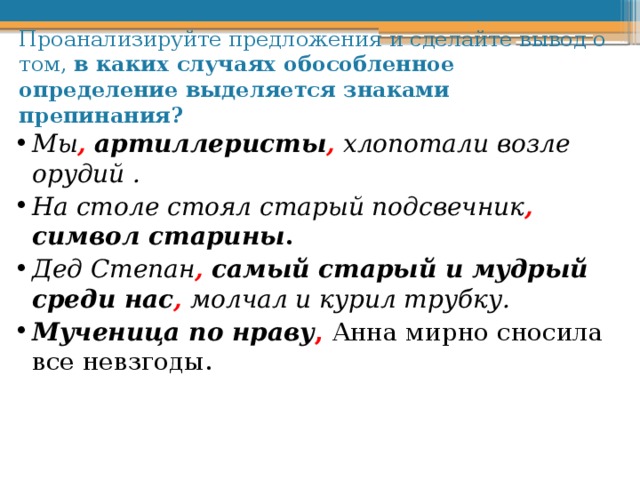 Проанализируйте предложения и сделайте вывод о том, в каких случаях обособленное определение выделяется знаками препинания?

• Мы, артиллеристы, хлопотали возле орудий .
• На столе стоял старый подсвечник, символ старины.
• Дед Степан, самый старый и мудрый среди нас, молчал и курил трубку.
• Мученица по нраву, Анна мирно сносила все невзгоды.